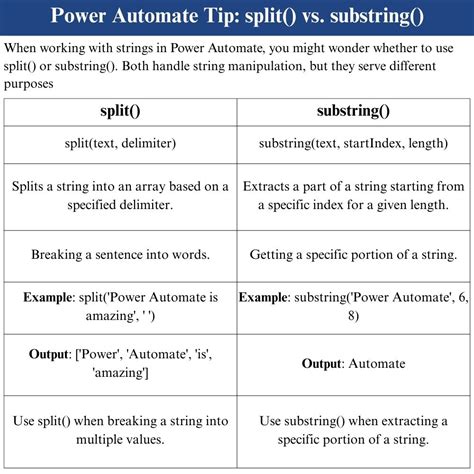 Power Automate Tip: split() vs. substring()

When working with strings in Power Automate, you might wonder whether to use split() or substring(). Both handle string manipulation, but they serve different purposes

| split() | substring() |
|---|---|
| split(text, delimiter) | substring(text, startIndex, length) |
| Splits a string into an array based on a specified delimiter. | Extracts a part of a string starting from a specific index for a given length. |
| Breaking a sentence into words. | Getting a specific portion of a string. |
| **Example**: split('Power Automate is amazing', ' ') | **Example**: substring('Power Automate', 6, 8) |
| **Output**: ['Power', 'Automate', 'is', 'amazing'] | **Output**: Automate |
| Use split() when breaking a string into multiple values. | Use substring() when extracting a specific portion of a string. |